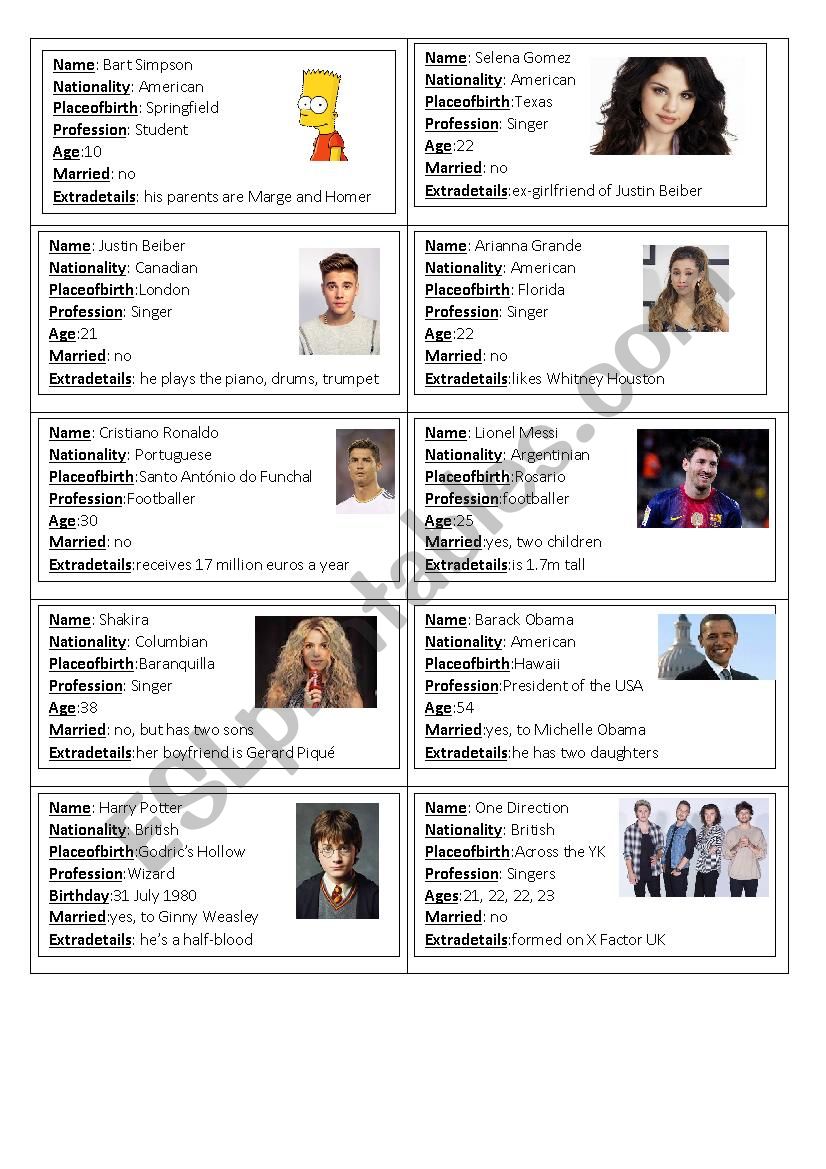 Name: Bart Simpson
Nationality: American
Placeofbirth: Springfield
Profession: Student
Age:10
Married: no
Extradetails: his parents are Marge and Homer

Name: Selena Gomez
Nationality: American
Placeofbirth:Texas
Profession: Singer
Age:22
Married: no
Extradetails:ex-girlfriend of Justin Beiber

Name: Justin Beiber
Nationality: Canadian
Placeofbirth:London
Profession: Singer
Age:21
Married: no
Extradetails: he plays the piano, drums, trumpet

Name: Arianna Grande
Nationality: American
Placeofbirth: Florida
Profession: Singer
Age:22
Married: no
Extradetails:likes Whitney Houston

Name: Cristiano Ronaldo
Nationality: Portuguese
Placeofbirth:Santo António do Funchal
Profession:Footballer
Age:30
Married: no
Extradetails:receives 17 million euros a year

Name: Lionel Messi
Nationality: Argentinian
Placeofbirth:Rosario
Profession:footballer
Age:25
Married:yes, two children
Extradetails:is 1.7m tall

Name: Shakira
Nationality: Columbian
Placeofbirth:Baranquilla
Profession: Singer
Age:38
Married: no, but has two sons
Extradetails:her boyfriend is Gerard Piqué

Name: Barack Obama
Nationality: American
Placeofbirth:Hawaii
Profession:President of the USA
Age:54
Married:yes, to Michelle Obama
Extradetails:he has two daughters

Name: Harry Potter
Nationality: British
Placeofbirth:Godric's Hollow
Profession:Wizard
Birthday:31 July 1980
Married:yes, to Ginny Weasley
Extradetails: he's a half-blood

Name: One Direction
Nationality: British
Placeofbirth:Across the YK
Profession: Singers
Ages:21, 22, 22, 23
Married: no
Extradetails:formed on X Factor UK

ESLprintables.com